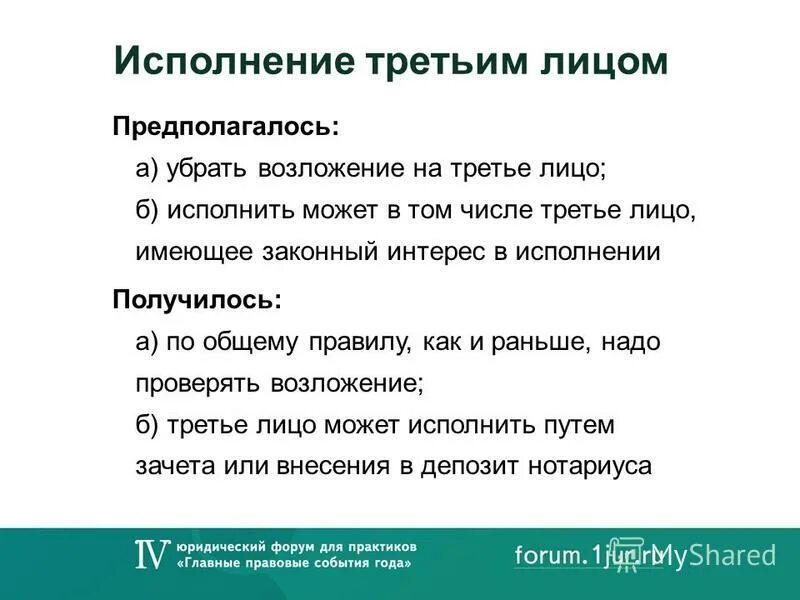 Исполнение третьим лицом

Предполагалось:

а) убрать возложение на третье лицо;

б) исполнить может в том числе третье лицо, имеющее законный интерес в исполнении

Получилось:

а) по общему правилу, как и раньше, надо проверять возложение;

б) третье лицо может исполнить путем зачета или внесения в депозит нотариуса

IV юридический форум для практиков
«Главные правовые события года»

forum.1jur.ru

MyShared